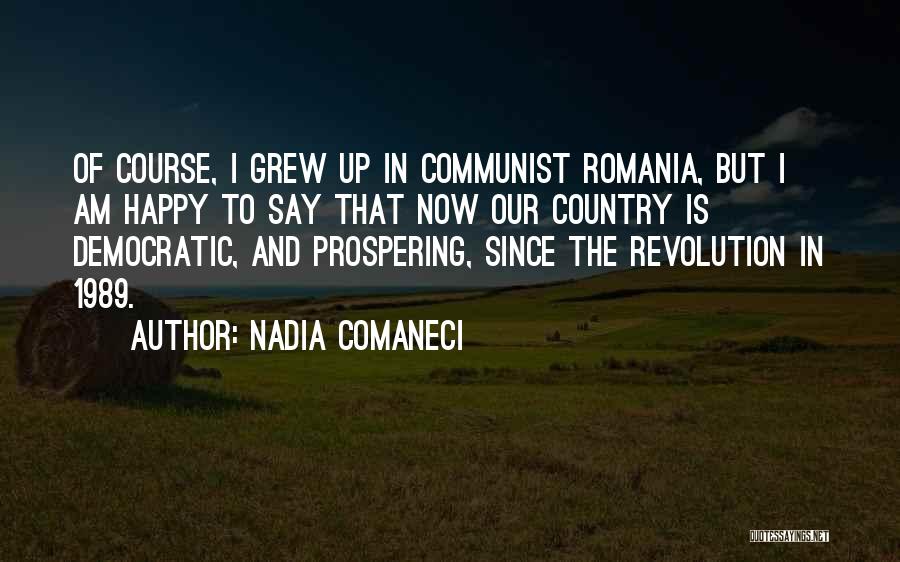 OF COURSE, I GREW UP IN COMMUNIST ROMANIA, BUT I AM HAPPY TO SAY THAT NOW OUR COUNTRY IS DEMOCRATIC, AND PROSPERING, SINCE THE REVOLUTION IN 1989.

AUTHOR: NADIA COMANECI

QUOTESSAYINGS.NET